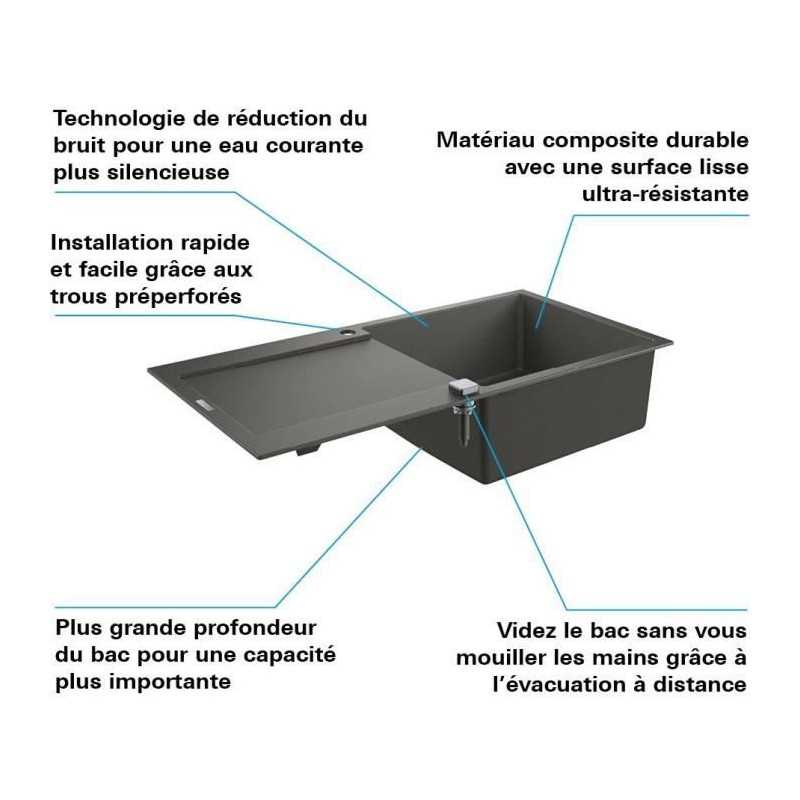 Technologie de réduction du bruit pour une eau courante plus silencieuse

Matériau composite durable avec une surface lisse ultra-résistante

Installation rapide et facile grâce aux trous préperforés

Plus grande profondeur du bac pour une capacité plus importante

Videz le bac sans vous mouiller les mains grâce à l'évacuation à distance